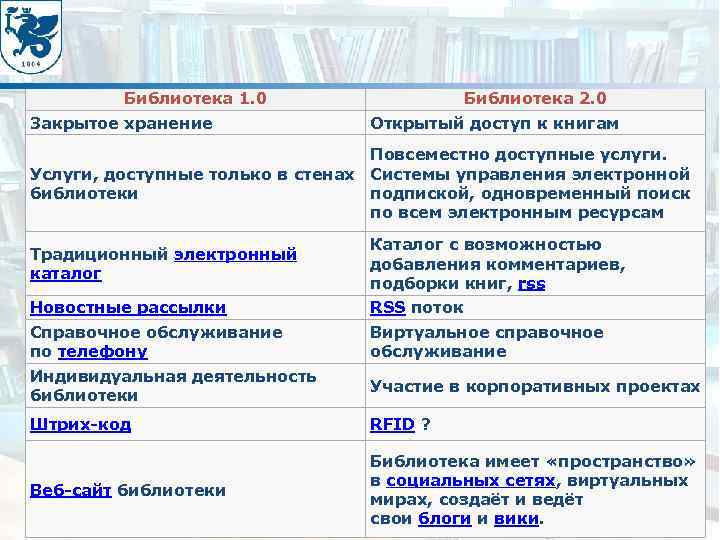 1804

| Библиотека 1.0 | Библиотека 2.0 |
|---|---|
| Закрытое хранение | Открытый доступ к книгам |
| Услуги, доступные только в стенах библиотеки | Повсеместно доступные услуги. Системы управления электронной подпиской, одновременный поиск по всем электронным ресурсам |
| Традиционный электронный каталог | Каталог с возможностью добавления комментариев, подборки книг, rss |
| Новостные рассылки | RSS поток |
| Справочное обслуживание по телефону | Виртуальное справочное обслуживание |
| Индивидуальная деятельность библиотеки | Участие в корпоративных проектах |
| Штрих-код | RFID ? |
| Веб-сайт библиотеки | Библиотека имеет «пространство» в социальных сетях, виртуальных мирах, создаёт и ведёт свои блоги и вики. |